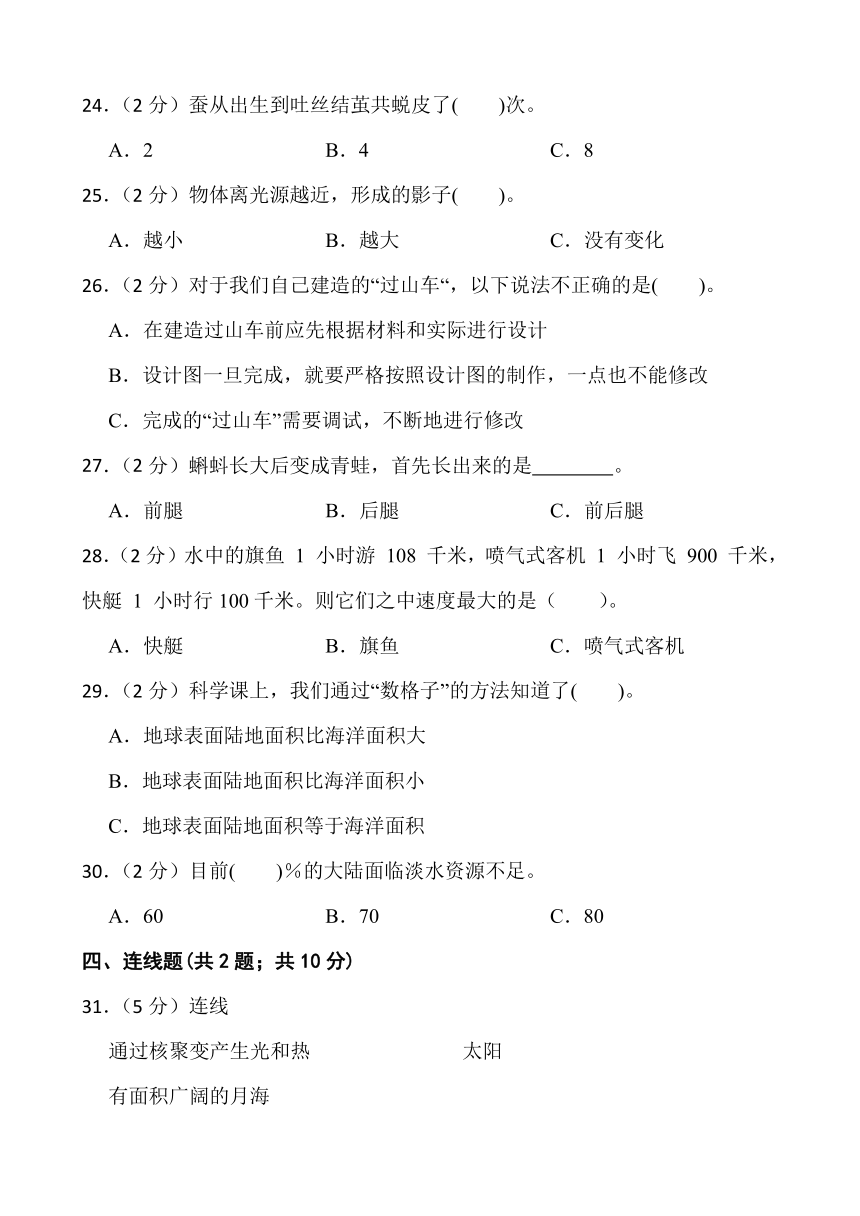 24．（2 分）蚕从出生到吐丝结茧共蜕皮了(　　)次。

A．2　　B．4　　C．8

25．（2 分）物体离光源越近，形成的影子(　　)。

A．越小　　B．越大　　C．没有变化

26．（2 分）对于我们自己建造的“过山车“，以下说法不正确的是(　　)。

A．在建造过山车前应先根据材料和实际进行设计

B．设计图一旦完成，就要严格按照设计图的制作，一点也不能修改

C．完成的“过山车”需要调试，不断地进行修改

27．（2 分）蝌蚪长大后变成青蛙，首先长出来的是________。

A．前腿　　B．后腿　　C．前后腿

28．（2 分）水中的旗鱼 1 小时游 108 千米，喷气式客机 1 小时飞 900 千米，快艇 1 小时行 100 千米。则它们之中速度最大的是（　　）。

A．快艇　　B．旗鱼　　C．喷气式客机

29．（2 分）科学课上，我们通过“数格子”的方法知道了(　　)。

A．地球表面陆地面积比海洋面积大

B．地球表面陆地面积比海洋面积小

C．地球表面陆地面积等于海洋面积

30．（2 分）目前(　　)％的大陆面临淡水资源不足。

A．60　　B．70　　C．80

四、连线题(共 2 题；共 10 分)

31．（5 分）连线

通过核聚变产生光和热　　太阳

有面积广阔的月海